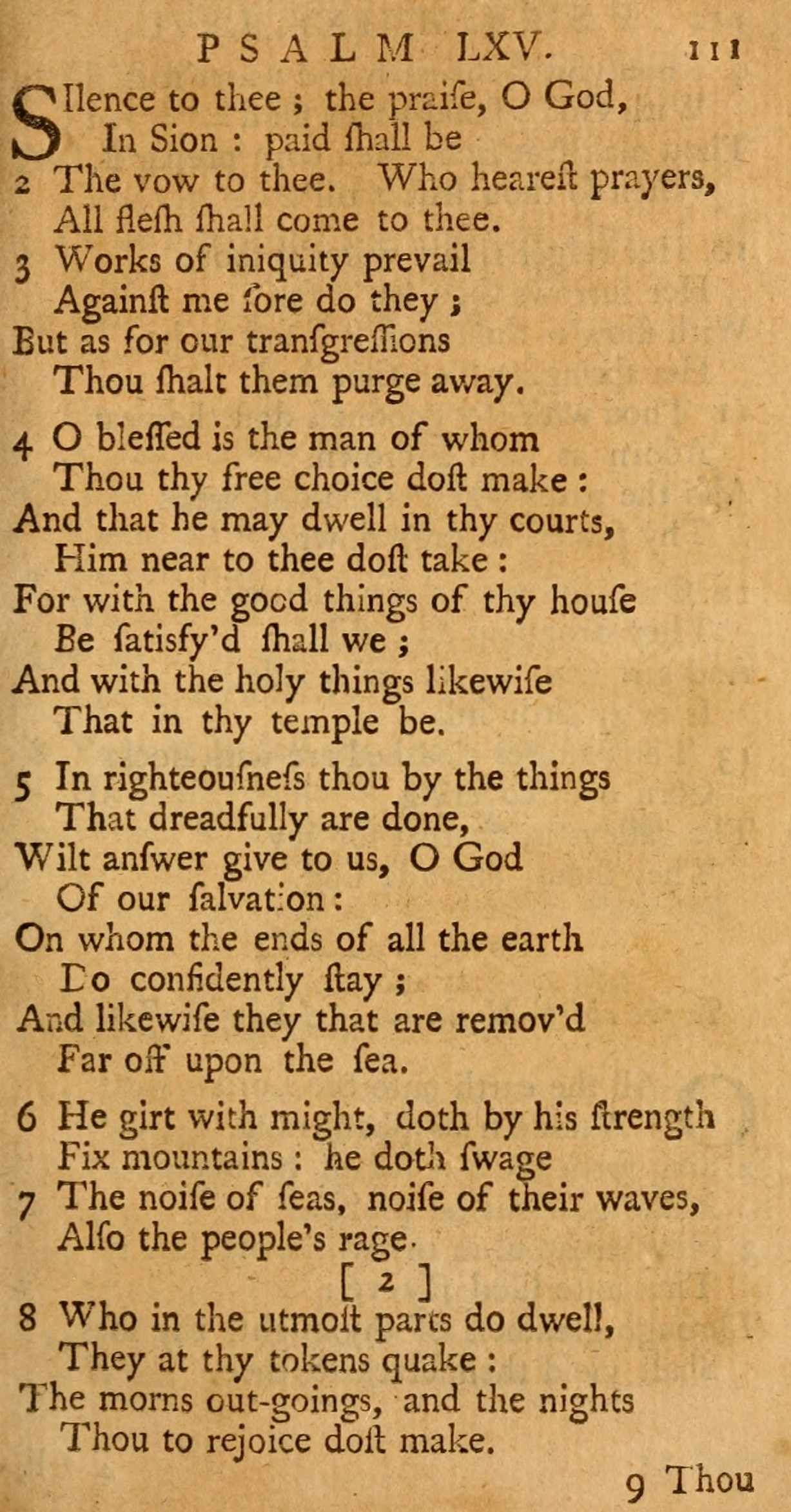 PSALM LXV. 111

SIlence to thee ; the praiſe, O God,
In Sion : paid ſhall be
2 The vow to thee. Who heareſt prayers,
All fleſh ſhall come to thee.
3 Works of iniquity prevail
Againſt me ſore do they ;
But as for our tranſgreſſions
Thou ſhalt them purge away.

4 O bleſſed is the man of whom
Thou thy free choice doſt make :
And that he may dwell in thy courts,
Him near to thee doſt take :
For with the good things of thy houſe
Be ſatisfy'd ſhall we ;
And with the holy things likewiſe
That in thy temple be.

5 In righteouſneſs thou by the things
That dreadfully are done,
Wilt anſwer give to us, O God
Of our ſalvation :
On whom the ends of all the earth
Do confidently ſtay ;
And likewiſe they that are remov'd
Far off upon the ſea.

6 He girt with might, doth by his ſtrength
Fix mountains : he doth ſwage
7 The noiſe of ſeas, noiſe of their waves,
Alſo the people's rage.

[ 2 ]

8 Who in the utmoſt parts do dwell,
They at thy tokens quake :
The morns out-goings, and the nights
Thou to rejoice doſt make.

9 Thou